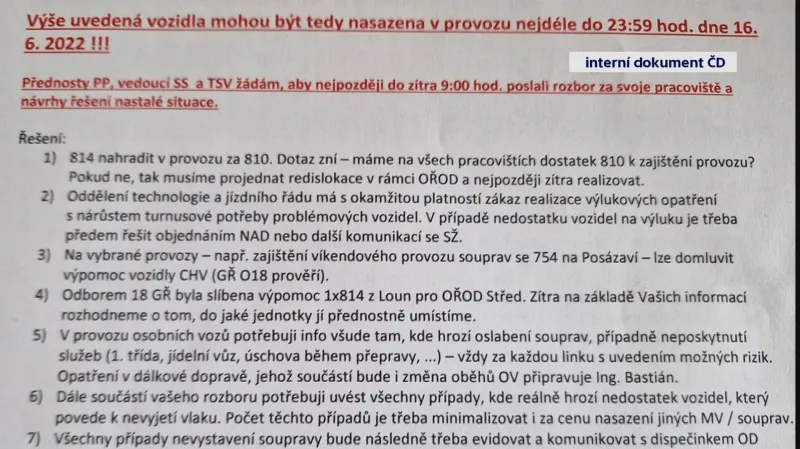 Výše uvedená vozidla mohou být tedy nasazena v provozu nejdéle do 23:59 hod. dne 16. 6. 2022 !!!

interní dokument ČD

Přednosty PP, vedoucí SS a TSV žádám, aby nejpozději do zítra 9:00 hod. poslali rozbor za svoje pracoviště a návrhy řešení nastalé situace.

Řešení:
1) 814 nahradit v provozu za 810. Dotaz zní – máme na všech pracovištích dostatek 810 k zajištění provozu? Pokud ne, tak musíme projednat redislokace v rámci OŘOD a nejpozději zítra realizovat.
2) Oddělení technologie a jízdního řádu má s okamžitou platností zákaz realizace výlukových opatření s nárůstem turnusové potřeby problémových vozidel. V případě nedostatku vozidel na výluku je třeba předem řešit objednáním NAD nebo další komunikací se SŽ.
3) Na vybrané provozy – např. zajištění víkendového provozu souprav se 754 na Posázaví – lze domluvit výpomoc vozidly CHV (GŘ O18 prověří).
4) Odborem 18 GŘ byla slíbena výpomoc 1x814 z Loun pro OŘOD Střed. Zítra na základě Vašich informací rozhodneme o tom, do jaké jednotky jí přednostně umístíme.
5) V provozu osobních vozů potřebuji info všude tam, kde hrozí oslabení souprav, případně neposkytnutí služeb (1. třída, jídelní vůz, úschova během přepravy, ...) – vždy za každou linku s uvedením možných rizik. Opatření v dálkové dopravě, jehož součástí bude i změna oběhů OV připravuje Ing. Bastián.
6) Dále součástí vašeho rozboru potřebuji uvést všechny případy, kde reálně hrozí nedostatek vozidel, který povede k nevyjetí vlaku. Počet těchto případů je třeba minimalizovat i za cenu nasazení jiných MV / souprav.
7) Všechny případy nevystavení soupravy bude následně třeba evidovat a komunikovat s dispečinkem OD